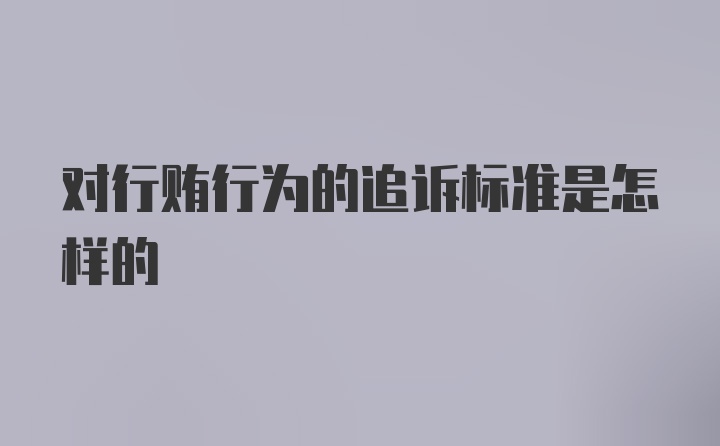 对行贿行为的追诉标准是怎样的